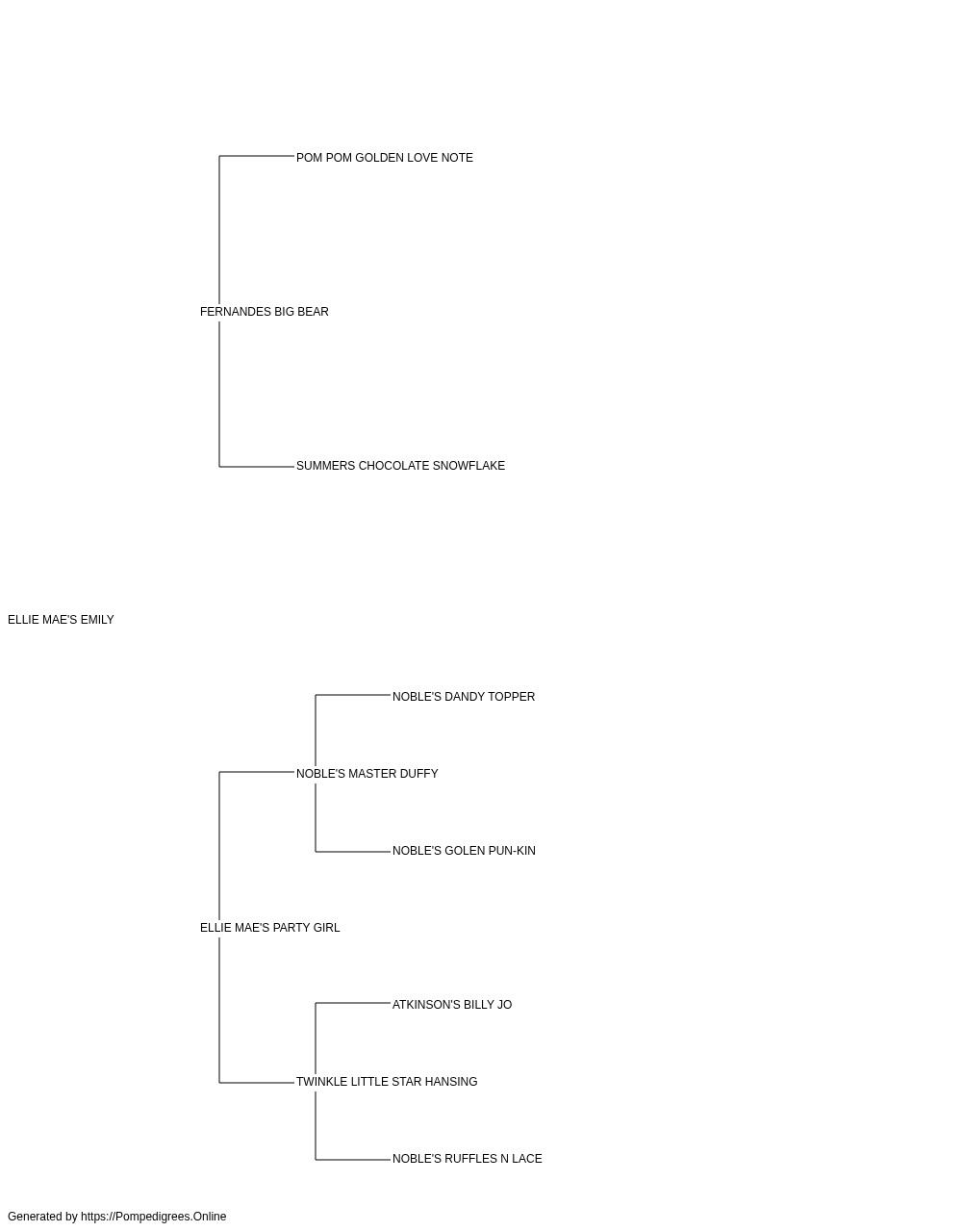 POM POM GOLDEN LOVE NOTE

FERNANDES BIG BEAR

SUMMERS CHOCOLATE SNOWFLAKE

ELLIE MAE'S EMILY

NOBLE'S DANDY TOPPER

NOBLE'S MASTER DUFFY

NOBLE'S GOLEN PUN-KIN

ELLIE MAE'S PARTY GIRL

ATKINSON'S BILLY JO

TWINKLE LITTLE STAR HANSING

NOBLE'S RUFFLES N LACE

Generated by https://Pompedigrees.Online